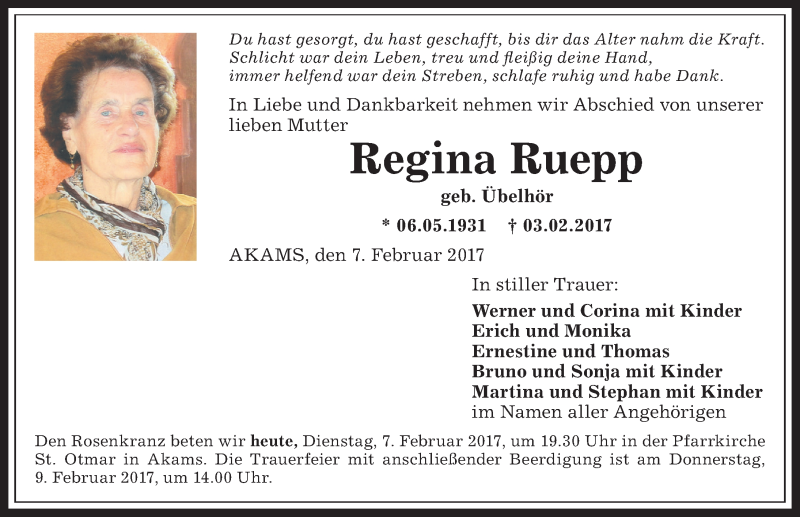 Du hast gesorgt, du hast geschafft, bis dir das Alter nahm die Kraft.
Schlicht war dein Leben, treu und fleißig deine Hand,
immer helfend war dein Streben, schlafe ruhig und habe Dank.

In Liebe und Dankbarkeit nehmen wir Abschied von unserer lieben Mutter

Regina Ruepp

geb. Übelhör

* 06.05.1931 † 03.02.2017

AKAMS, den 7. Februar 2017

In stiller Trauer:

Werner und Corina mit Kinder
Erich und Monika
Ernestine und Thomas
Bruno und Sonja mit Kinder
Martina und Stephan mit Kinder
im Namen aller Angehörigen

Den Rosenkranz beten wir heute, Dienstag, 7. Februar 2017, um 19.30 Uhr in der Pfarrkirche St. Otmar in Akams. Die Trauerfeier mit anschließender Beerdigung ist am Donnerstag, 9. Februar 2017, um 14.00 Uhr.